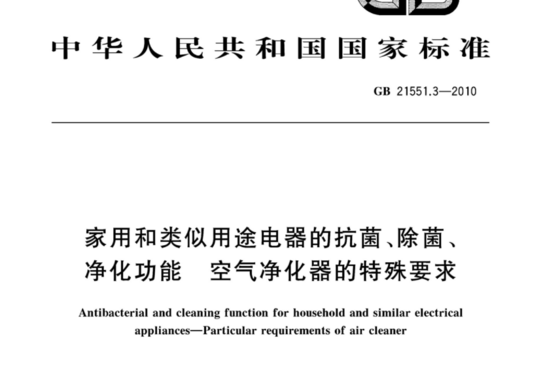 中华人民共和国国家标准

GB 21551.3—2010

家用和类似用途电器的抗菌、除菌、净化功能　空气净化器的特殊要求

Antibacterial and cleaning function for household and similar electrical appliances—Particular requirements of air cleaner